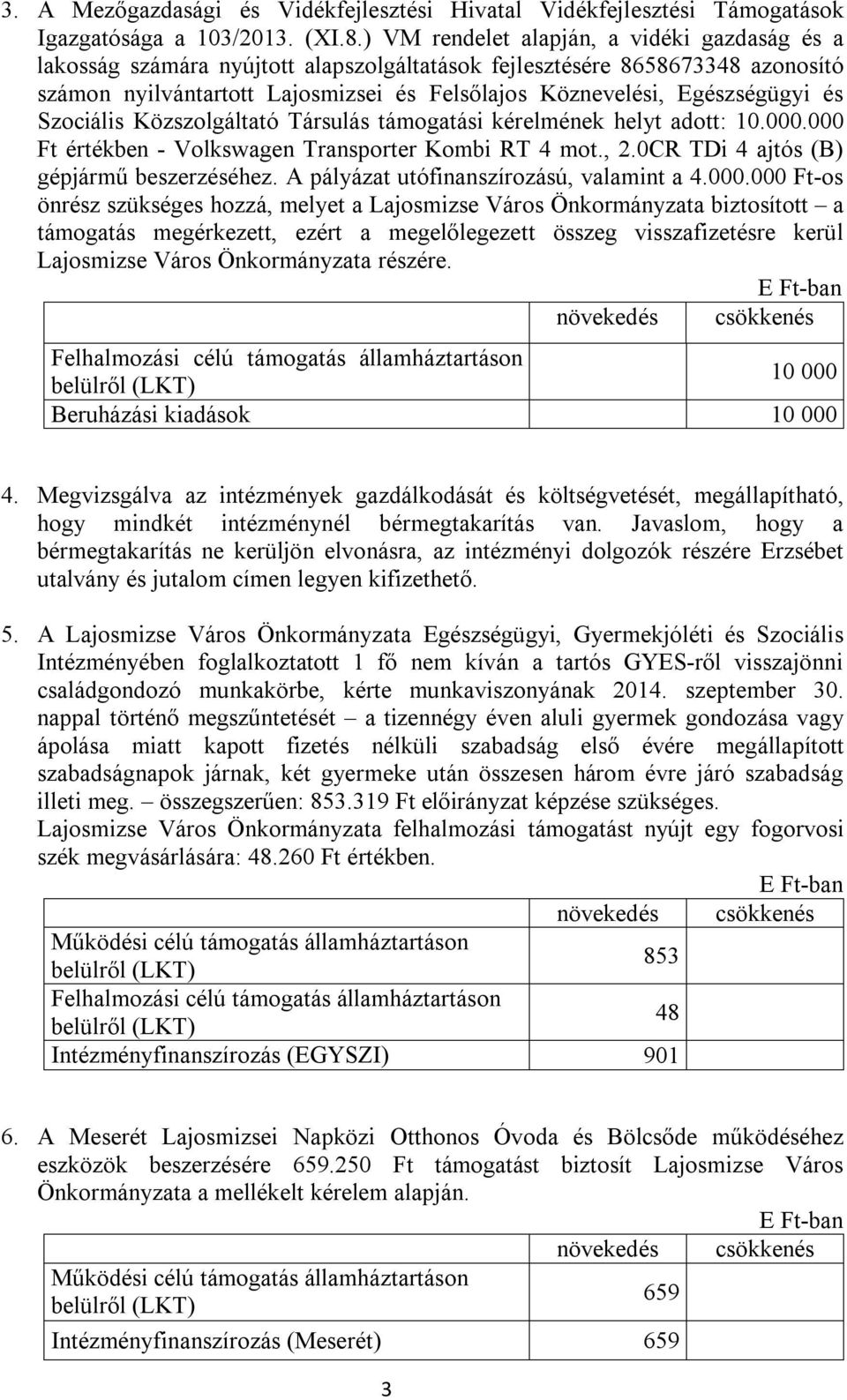 3. A Mezőgazdasági és Vidékfejlesztési Hivatal Vidékfejlesztési Támogatások Igazgatósága a 103/2013. (XI.8.) VM rendelet alapján, a vidéki gazdaság és a lakosság számára nyújtott alapszolgáltatások fejlesztésére 8658673348 azonosító számon nyilvántartott Lajosmizsei és Felsőlajos Köznevelési, Egészségügyi és Szociális Közszolgáltató Társulás támogatási kérelmének helyt adott: 10.000.000 Ft értékben - Volkswagen Transporter Kombi RT 4 mot., 2.0CR TDi 4 ajtós (B) gépjármű beszerzéséhez. A pályázat utófinanszírozású, valamint a 4.000.000 Ft-os önrész szükséges hozzá, melyet a Lajosmizse Város Önkormányzata biztosított – a támogatás megérkezett, ezért a megelőlegezett összeg visszafizetésre kerül Lajosmizse Város Önkormányzata részére.

E Ft-ban

| | növekedés | csökkenés |
|---|---|---|
| Felhalmozási célú támogatás államháztartáson belülről (LKT) | | 10 000 |
| Beruházási kiadások | | 10 000 |

4. Megvizsgálva az intézmények gazdálkodását és költségvetését, megállapítható, hogy mindkét intézménynél bérmegtakarítás van. Javaslom, hogy a bérmegtakarítás ne kerüljön elvonásra, az intézményi dolgozók részére Erzsébet utalvány és jutalom címen legyen kifizethető.

5. A Lajosmizse Város Önkormányzata Egészségügyi, Gyermekjóléti és Szociális Intézményében foglalkoztatott 1 fő nem kíván a tartós GYES-ről visszajönni családgondozó munkakörbe, kérte munkaviszonyának 2014. szeptember 30. nappal történő megszűntetését – a tizennégy éven aluli gyermek gondozása vagy ápolása miatt kapott fizetés nélküli szabadság első évére megállapított szabadságnapok járnak, két gyermeke után összesen három évre járó szabadság illeti meg. – összegszerűen: 853.319 Ft előirányzat képzése szükséges.
Lajosmizse Város Önkormányzata felhalmozási támogatást nyújt egy fogorvosi szék megvásárlására: 48.260 Ft értékben.

E Ft-ban

| | növekedés | csökkenés |
|---|---|---|
| Működési célú támogatás államháztartáson belülről (LKT) | 853 | |
| Felhalmozási célú támogatás államháztartáson belülről (LKT) | 48 | |
| Intézményfinanszírozás (EGYSZI) | 901 | |

6. A Meserét Lajosmizsei Napközi Otthonos Óvoda és Bölcsőde működéséhez eszközök beszerzésére 659.250 Ft támogatást biztosít Lajosmizse Város Önkormányzata a mellékelt kérelem alapján.

E Ft-ban

| | növekedés | csökkenés |
|---|---|---|
| Működési célú támogatás államháztartáson belülről (LKT) | 659 | |
| Intézményfinanszírozás (Meserét) | 659 | |

3